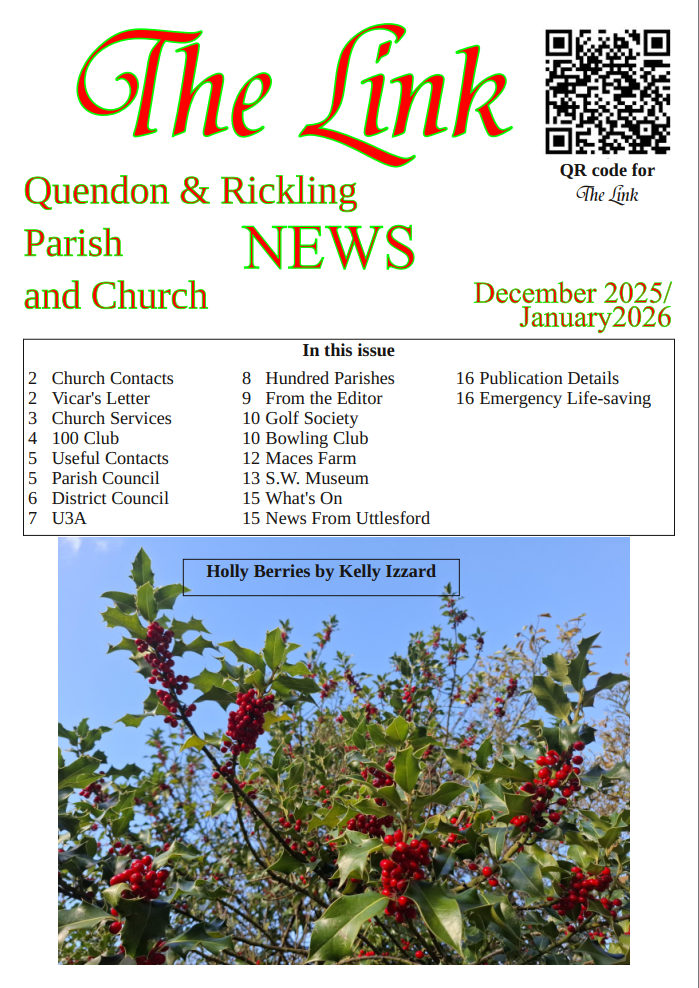 The Link

QR code for
The Link

Quendon & Rickling
Parish
and Church

NEWS

December 2025/
January2026

In this issue

2 Church Contacts
2 Vicar's Letter
3 Church Services
4 100 Club
5 Useful Contacts
5 Parish Council
6 District Council
7 U3A

8 Hundred Parishes
9 From the Editor
10 Golf Society
10 Bowling Club
12 Maces Farm
13 S.W. Museum
15 What's On
15 News From Uttlesford

16 Publication Details
16 Emergency Life-saving

Holly Berries by Kelly Izzard